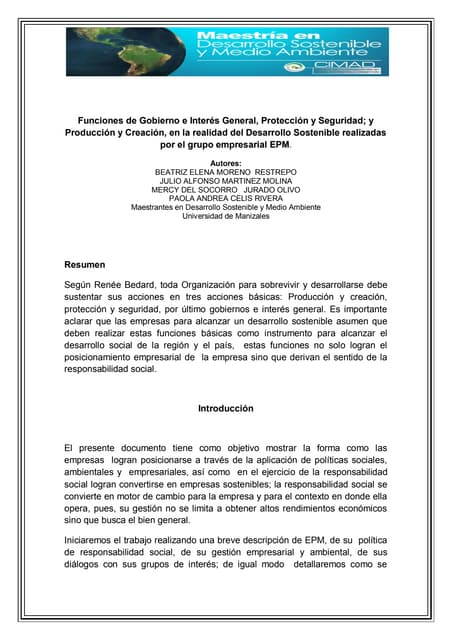 Maestría en Desarrollo Sostenible y Medio Ambiente
CIMAD

Funciones de Gobierno e Interés General, Protección y Seguridad; y Producción y Creación, en la realidad del Desarrollo Sostenible realizadas por el grupo empresarial EPM.

Autores:
BEATRIZ ELENA MORENO RESTREPO
JULIO ALFONSO MARTINEZ MOLINA
MERCY DEL SOCORRO JURADO OLIVO
PAOLA ANDREA CELIS RIVERA
Maestrantes en Desarrollo Sostenible y Medio Ambiente
Universidad de Manizales

Resumen

Según Renée Bedard, toda Organización para sobrevivir y desarrollarse debe sustentar sus acciones en tres acciones básicas: Producción y creación, protección y seguridad, por último gobiernos e interés general. Es importante aclarar que las empresas para alcanzar un desarrollo sostenible asumen que deben realizar estas funciones básicas como instrumento para alcanzar el desarrollo social de la región y el país, estas funciones no solo logran el posicionamiento empresarial de la empresa sino que derivan el sentido de la responsabilidad social.

Introducción

El presente documento tiene como objetivo mostrar la forma como las empresas logran posicionarse a través de la aplicación de políticas sociales, ambientales y empresariales, así como en el ejercicio de la responsabilidad social logran convertirse en empresas sostenibles; la responsabilidad social se convierte en motor de cambio para la empresa y para el contexto en donde ella opera, pues, su gestión no se limita a obtener altos rendimientos económicos sino que busca el bien general.

Iniciaremos el trabajo realizando una breve descripción de EPM, de su política de responsabilidad social, de su gestión empresarial y ambiental, de sus diálogos con sus grupos de interés; de igual modo detallaremos como se